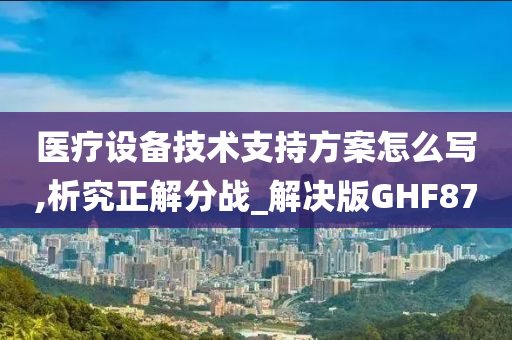 医疗设备技术支持方案怎么写,析究正解分战_解决版GHF87